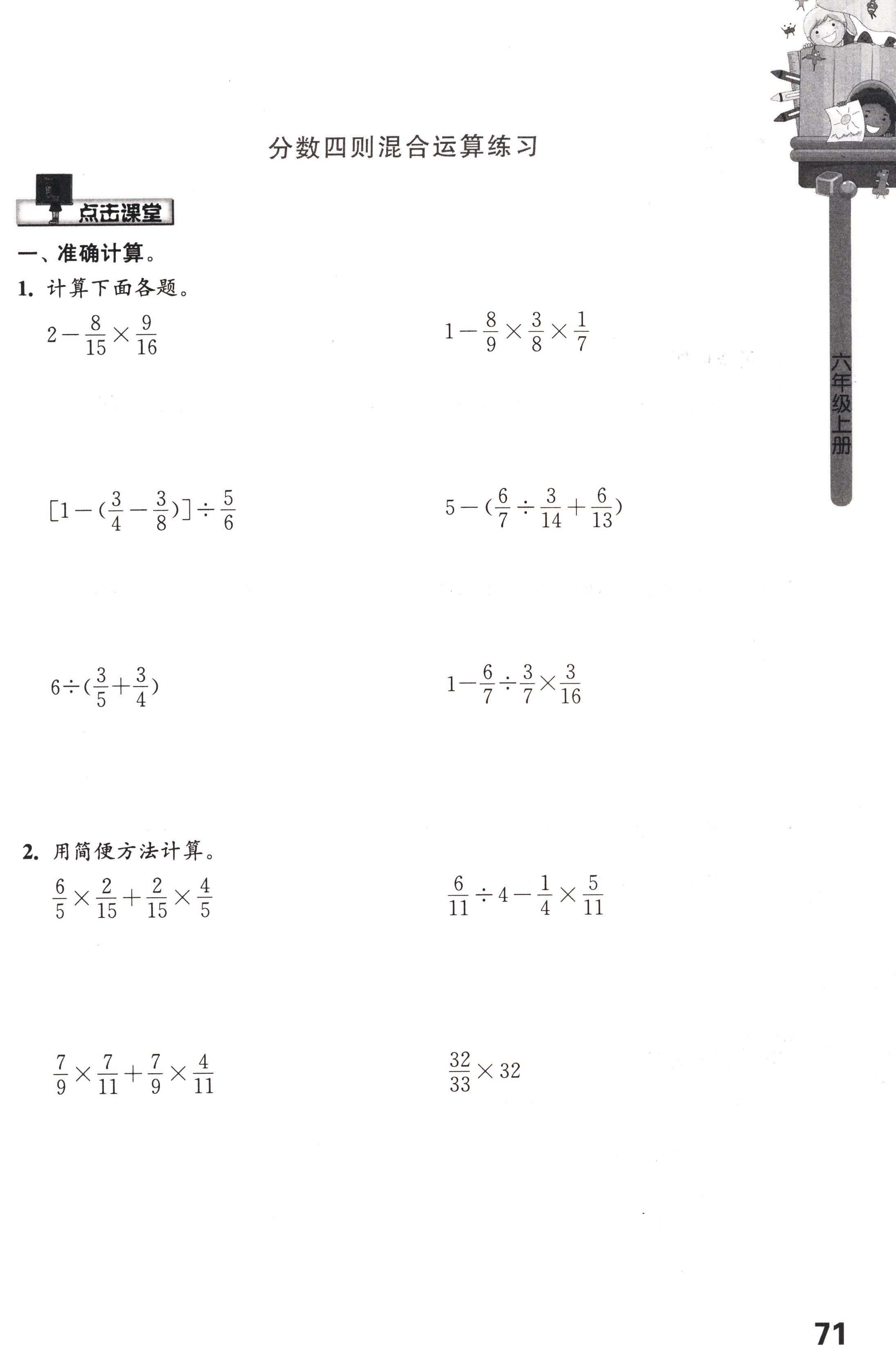 分数四则混合运算练习

点击课堂

一、准确计算。

1. 计算下面各题。

$2-\frac{8}{15}\times\frac{9}{16}$

$1-\frac{8}{9}\times\frac{3}{8}\times\frac{1}{7}$

$[1-(\frac{3}{4}-\frac{3}{8})]\div\frac{5}{6}$

$5-(\frac{6}{7}\div\frac{3}{14}+\frac{6}{13})$

$6\div(\frac{3}{5}+\frac{3}{4})$

$1-\frac{6}{7}\div\frac{3}{7}\times\frac{3}{16}$

2. 用简便方法计算。

$\frac{6}{5}\times\frac{2}{15}+\frac{2}{15}\times\frac{4}{5}$

$\frac{6}{11}\div4-\frac{1}{4}\times\frac{5}{11}$

$\frac{7}{9}\times\frac{7}{11}+\frac{7}{9}\times\frac{4}{11}$

$\frac{32}{33}\times32$

六年级上册

71